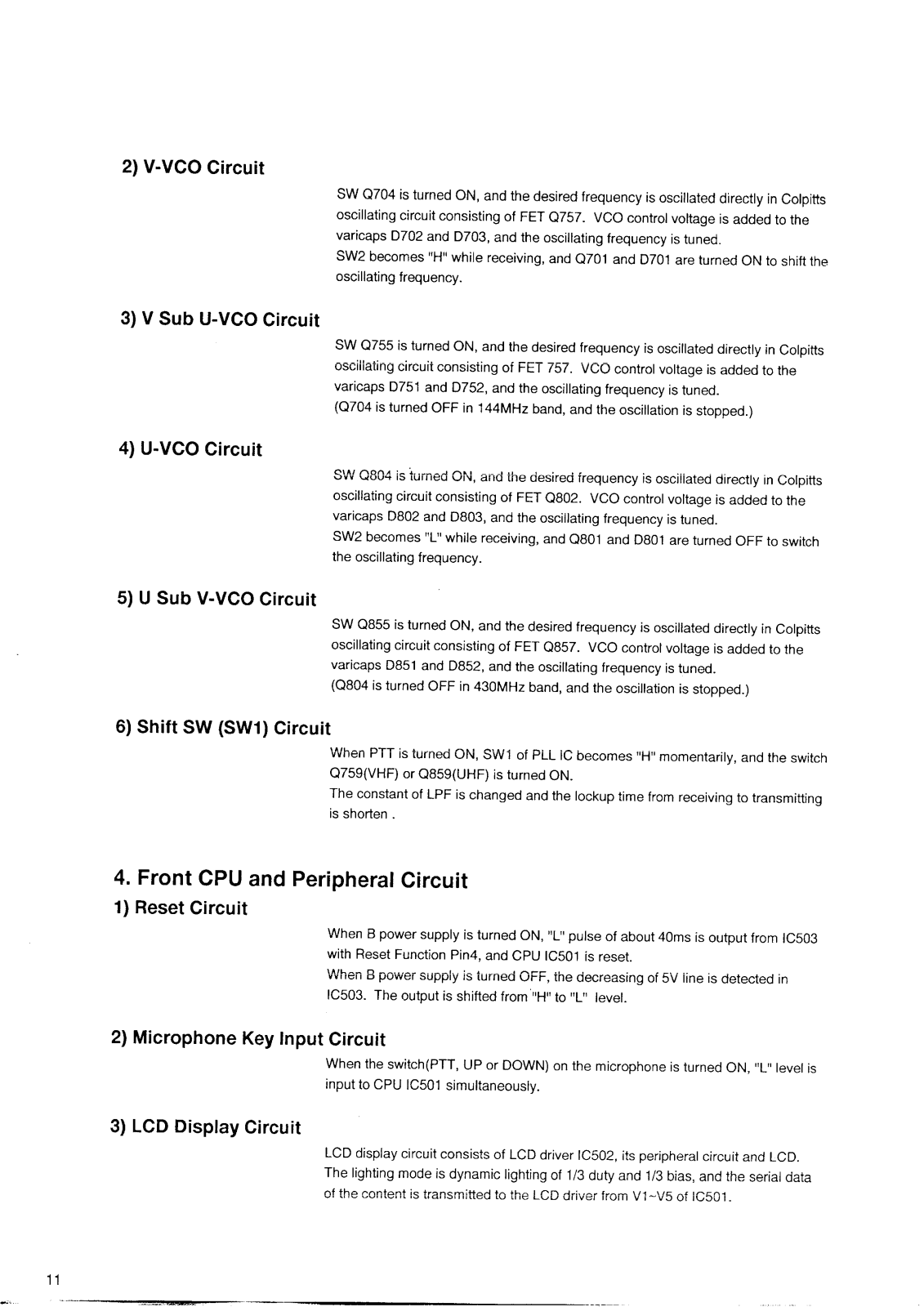 2) V-VCO Circuit

SW Q704 is turned ON, and the desired frequency is oscillated directly in Colpitts oscillating circuit consisting of FET Q757. VCO control voltage is added to the varicaps D702 and D703, and the oscillating frequency is tuned.
SW2 becomes "H" while receiving, and Q701 and D701 are turned ON to shift the oscillating frequency.

3) V Sub U-VCO Circuit

SW Q755 is turned ON, and the desired frequency is oscillated directly in Colpitts oscillating circuit consisting of FET 757. VCO control voltage is added to the varicaps D751 and D752, and the oscillating frequency is tuned.
(Q704 is turned OFF in 144MHz band, and the oscillation is stopped.)

4) U-VCO Circuit

SW Q804 is turned ON, and the desired frequency is oscillated directly in Colpitts oscillating circuit consisting of FET Q802. VCO control voltage is added to the varicaps D802 and D803, and the oscillating frequency is tuned.
SW2 becomes "L" while receiving, and Q801 and D801 are turned OFF to switch the oscillating frequency.

5) U Sub V-VCO Circuit

SW Q855 is turned ON, and the desired frequency is oscillated directly in Colpitts oscillating circuit consisting of FET Q857. VCO control voltage is added to the varicaps D851 and D852, and the oscillating frequency is tuned.
(Q804 is turned OFF in 430MHz band, and the oscillation is stopped.)

6) Shift SW (SW1) Circuit

When PTT is turned ON, SW1 of PLL IC becomes "H" momentarily, and the switch Q759(VHF) or Q859(UHF) is turned ON.
The constant of LPF is changed and the lockup time from receiving to transmitting is shorten .

4. Front CPU and Peripheral Circuit

1) Reset Circuit

When B power supply is turned ON, "L" pulse of about 40ms is output from IC503 with Reset Function Pin4, and CPU IC501 is reset.
When B power supply is turned OFF, the decreasing of 5V line is detected in IC503. The output is shifted from "H" to "L" level.

2) Microphone Key Input Circuit

When the switch(PTT, UP or DOWN) on the microphone is turned ON, "L" level is input to CPU IC501 simultaneously.

3) LCD Display Circuit

LCD display circuit consists of LCD driver IC502, its peripheral circuit and LCD. The lighting mode is dynamic lighting of 1/3 duty and 1/3 bias, and the serial data of the content is transmitted to the LCD driver from V1~V5 of IC501.

11